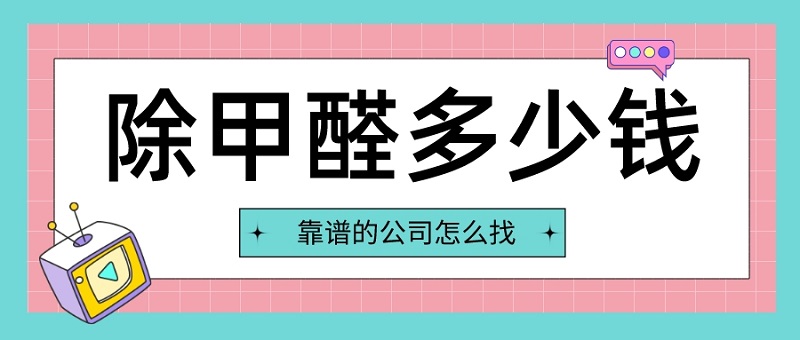 除甲醛多少钱

靠谱的公司怎么找